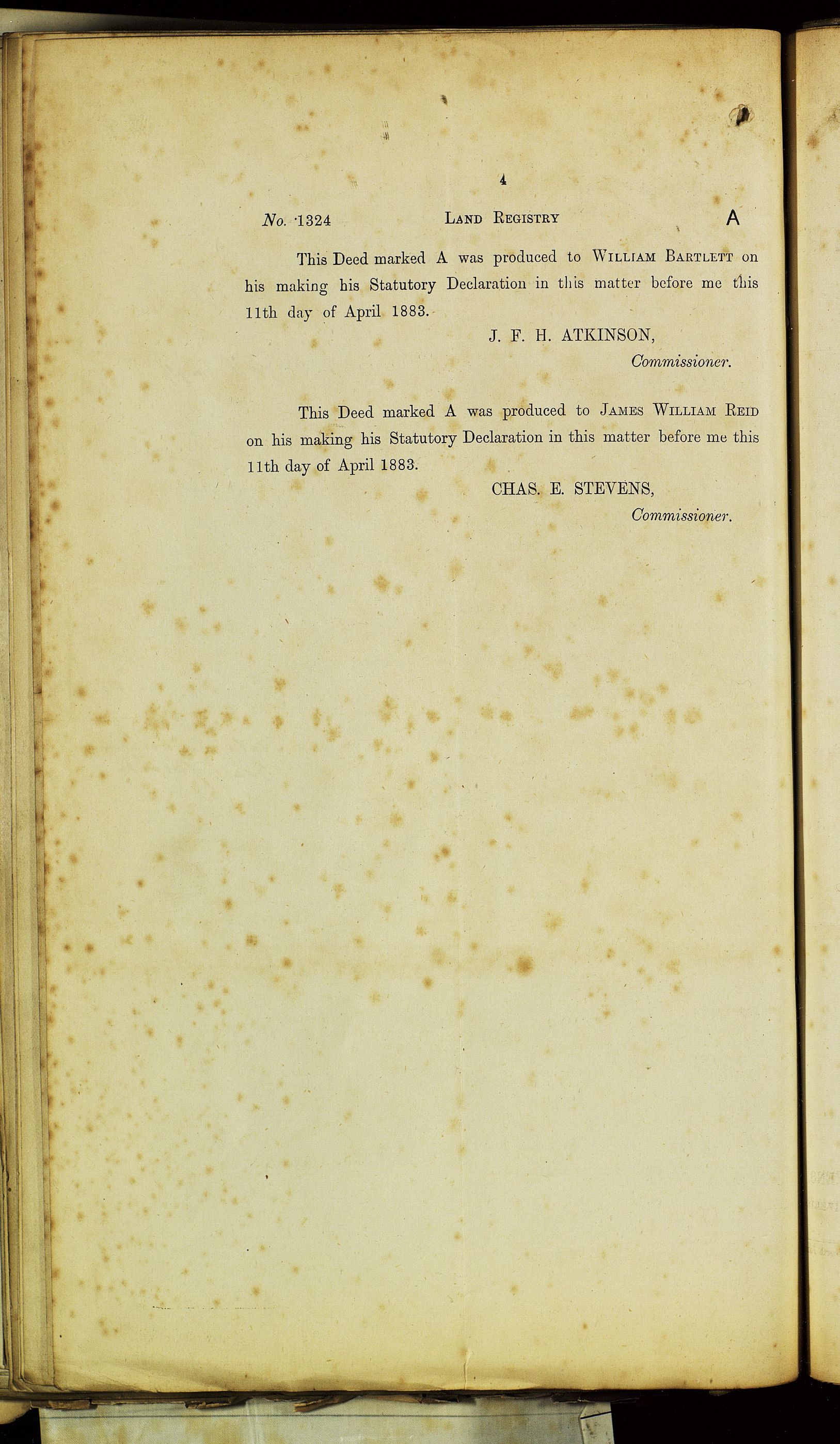 4

No. 1324 LAND REGISTRY A

This Deed marked A was produced to WILLIAM BARTLETT on his making his Statutory Declaration in this matter before me this 11th day of April 1883.

J. F. H. ATKINSON,
Commissioner.

This Deed marked A was produced to JAMES WILLIAM REID on his making his Statutory Declaration in this matter before me this 11th day of April 1883.

CHAS. E. STEVENS,
Commissioner.